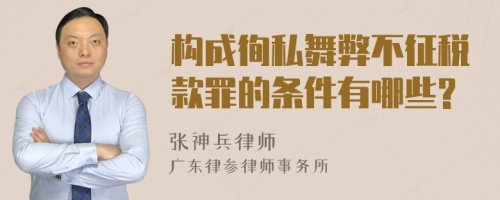 构成徇私舞弊不征税款罪的条件有哪些？

张神兵律师
广东律参律师事务所